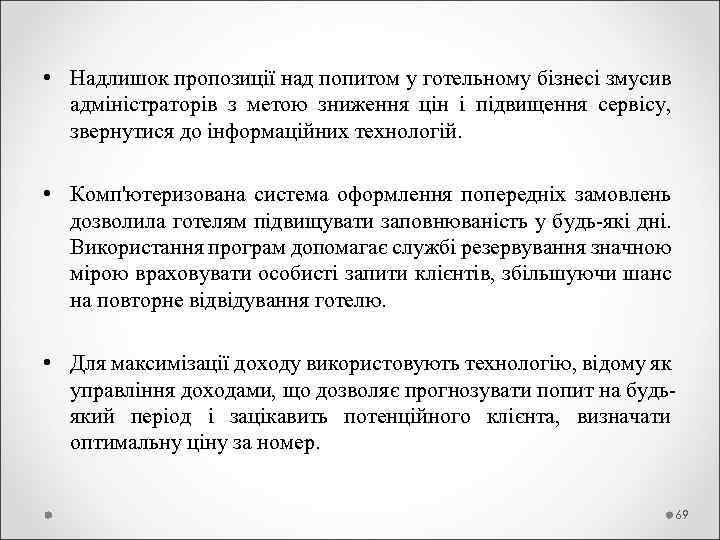 • Надлишок пропозиції над попитом у готельному бізнесі змусив адміністраторів з метою зниження цін і підвищення сервісу, звернутися до інформаційних технологій.

• Комп'ютеризована система оформлення попередніх замовлень дозволила готелям підвищувати заповнюваність у будь-які дні. Використання програм допомагає службі резервування значною мірою враховувати особисті запити клієнтів, збільшуючи шанс на повторне відвідування готелю.

• Для максимізації доходу використовують технологію, відому як управління доходами, що дозволяє прогнозувати попит на будь-який період і зацікавить потенційного клієнта, визначати оптимальну ціну за номер.

69